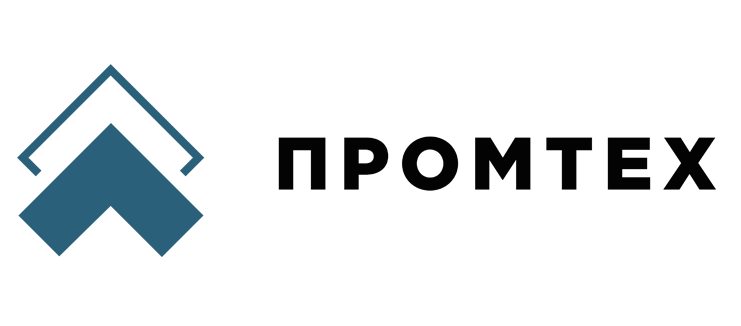 ПРОМТЕХ